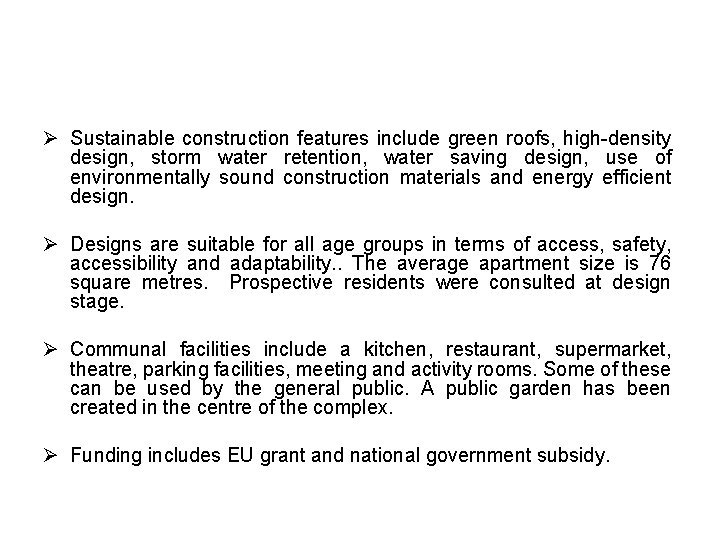 ➢ Sustainable construction features include green roofs, high-density design, storm water retention, water saving design, use of environmentally sound construction materials and energy efficient design.

➢ Designs are suitable for all age groups in terms of access, safety, accessibility and adaptability.. The average apartment size is 76 square metres. Prospective residents were consulted at design stage.

➢ Communal facilities include a kitchen, restaurant, supermarket, theatre, parking facilities, meeting and activity rooms. Some of these can be used by the general public. A public garden has been created in the centre of the complex.

➢ Funding includes EU grant and national government subsidy.